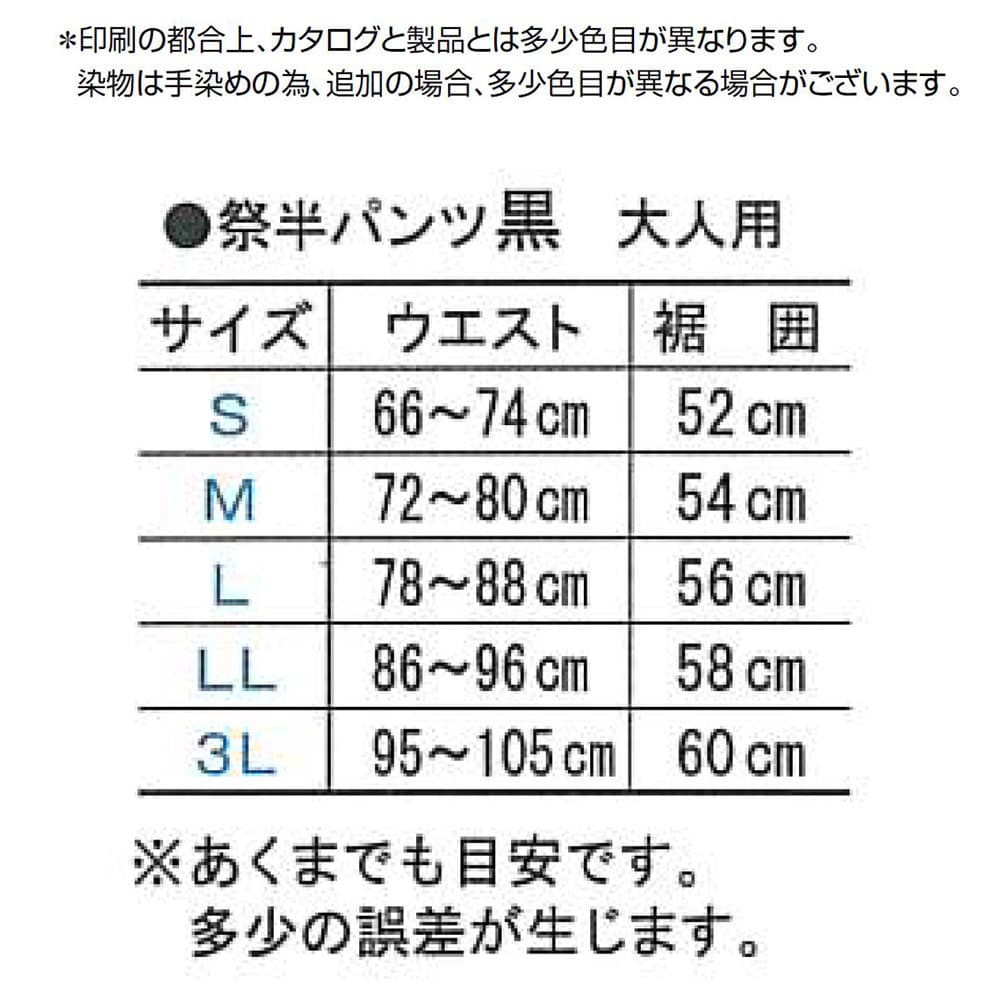 ＊印刷の都合上、カタログと製品とは多少色目が異なります。
染物は手染めの為、追加の場合、多少色目が異なる場合がございます。

●祭半パンツ黒　大人用

| サイズ | ウエスト | 裾　囲 |
|---|---|---|
| S | 66～74cm | 52cm |
| M | 72～80cm | 54cm |
| L | 78～88cm | 56cm |
| LL | 86～96cm | 58cm |
| 3L | 95～105cm | 60cm |

※あくまでも目安です。
多少の誤差が生じます。